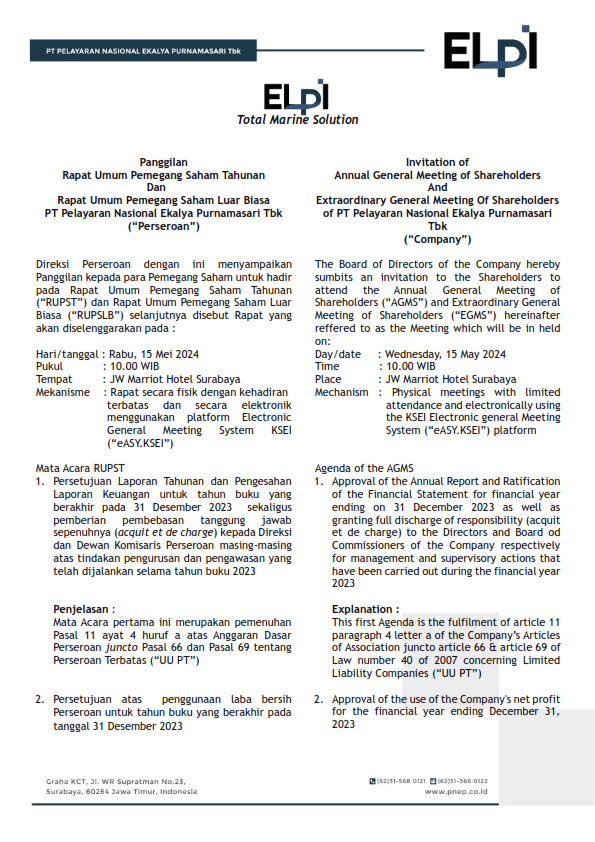 PT PELAYARAN NASIONAL EKALYA PURNAMASARI Tbk

ELPI

ELPI
Total Marine Solution

Panggilan
Rapat Umum Pemegang Saham Tahunan
Dan
Rapat Umum Pemegang Saham Luar Biasa
PT Pelayaran Nasional Ekalya Purnamasari Tbk
("Perseroan")

Direksi Perseroan dengan ini menyampaikan Panggilan kepada para Pemegang Saham untuk hadir pada Rapat Umum Pemegang Saham Tahunan ("RUPST") dan Rapat Umum Pemegang Saham Luar Biasa ("RUPSLB") selanjutnya disebut Rapat yang akan diselenggarakan pada :

Hari/tanggal : Rabu, 15 Mei 2024
Pukul : 10.00 WIB
Tempat : JW Marriot Hotel Surabaya
Mekanisme : Rapat secara fisik dengan kehadiran terbatas dan secara elektronik menggunakan platform Electronic General Meeting System KSEI ("eASY.KSEI")

Mata Acara RUPST
1. Persetujuan Laporan Tahunan dan Pengesahan Laporan Keuangan untuk tahun buku yang berakhir pada 31 Desember 2023 sekaligus pemberian pembebasan tanggung jawab sepenuhnya (acquit et de charge) kepada Direksi dan Dewan Komisaris Perseroan masing-masing atas tindakan pengurusan dan pengawasan yang telah dijalankan selama tahun buku 2023

Penjelasan :
Mata Acara pertama ini merupakan pemenuhan Pasal 11 ayat 4 huruf a atas Anggaran Dasar Perseroan juncto Pasal 66 dan Pasal 69 tentang Perseroan Terbatas ("UU PT")

2. Persetujuan atas penggunaan laba bersih Perseroan untuk tahun buku yang berakhir pada tanggal 31 Desember 2023

Invitation of
Annual General Meeting of Shareholders
And
Extraordinary General Meeting Of Shareholders
of PT Pelayaran Nasional Ekalya Purnamasari Tbk
("Company")

The Board of Directors of the Company hereby sumbits an invitation to the Shareholders to attend the Annual General Meeting of Shareholders ("AGMS") and Extraordinary General Meeting of Shareholders ("EGMS") hereinafter reffered to as the Meeting which will be in held on:

Day/date : Wednesday, 15 May 2024
Time : 10.00 WIB
Place : JW Marriot Hotel Surabaya
Mechanism : Physical meetings with limited attendance and electronically using the KSEI Electronic general Meeting System ("eASY.KSEI") platform

Agenda of the AGMS
1. Approval of the Annual Report and Ratification of the Financial Statement for financial year ending on 31 December 2023 as well as granting full discharge of responsibility (acquit et de charge) to the Directors and Board od Commissioners of the Company respectively for management and supervisory actions that have been carried out during the financial year 2023

Explanation :
This first Agenda is the fulfilment of article 11 paragraph 4 letter a of the Company's Articles of Association juncto article 66 & article 69 of Law number 40 of 2007 concerning Limited Liability Companies ("UU PT")

2. Approval of the use of the Company's net profit for the financial year ending December 31, 2023

Graha KCT, Jl. WR Supratman No.23, Surabaya, 60264 Jawa Timur, Indonesia

(62)31-568 0121 (62)31-568 0122
www.pnep.co.id